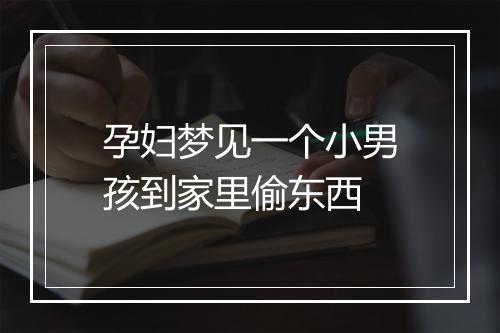 孕妇梦见一个小男孩到家里偷东西